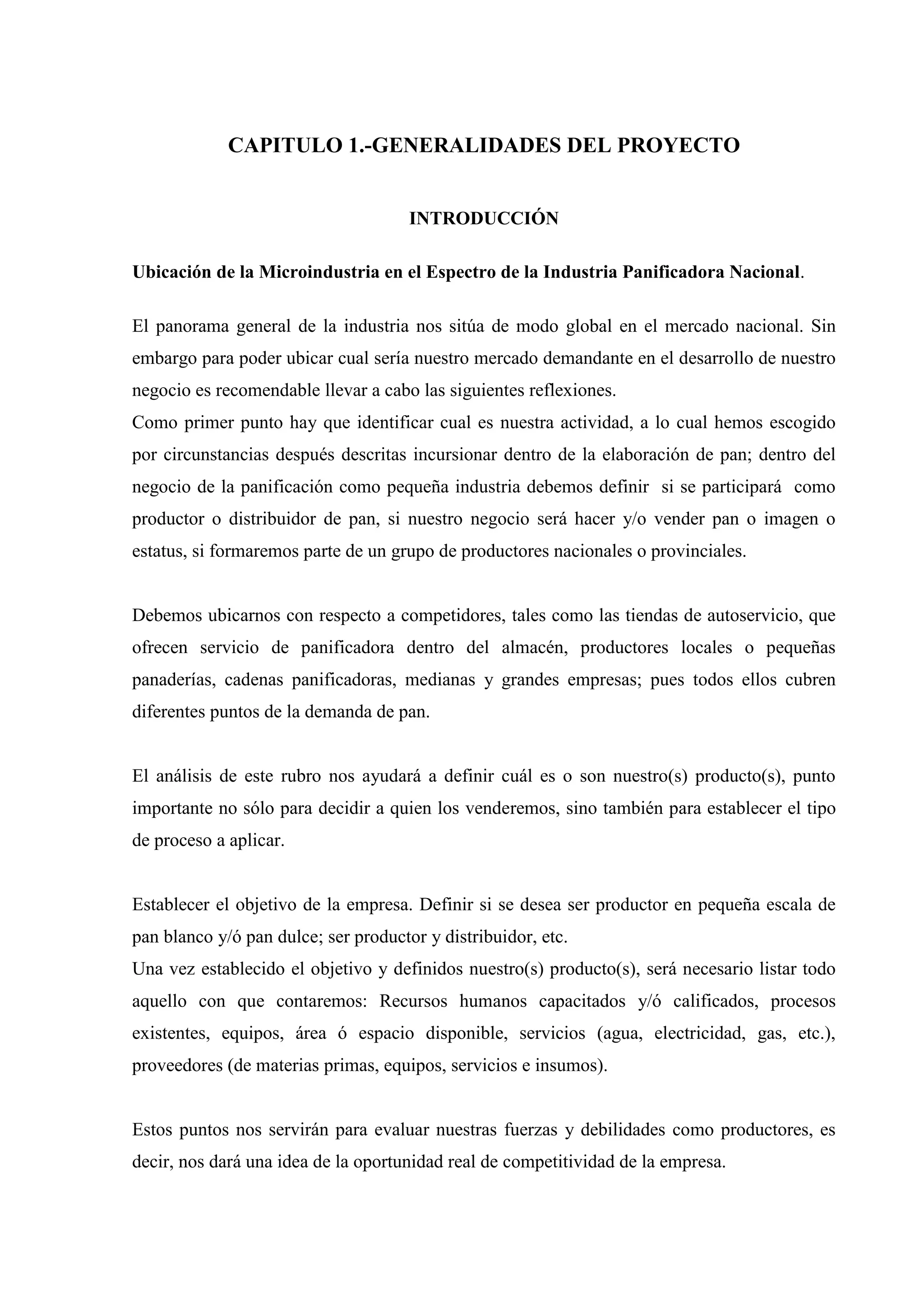 CAPITULO 1.-GENERALIDADES DEL PROYECTO

INTRODUCCIÓN

Ubicación de la Microindustria en el Espectro de la Industria Panificadora Nacional.

El panorama general de la industria nos sitúa de modo global en el mercado nacional. Sin embargo para poder ubicar cual sería nuestro mercado demandante en el desarrollo de nuestro negocio es recomendable llevar a cabo las siguientes reflexiones.
Como primer punto hay que identificar cual es nuestra actividad, a lo cual hemos escogido por circunstancias después descritas incursionar dentro de la elaboración de pan; dentro del negocio de la panificación como pequeña industria debemos definir si se participará como productor o distribuidor de pan, si nuestro negocio será hacer y/o vender pan o imagen o estatus, si formaremos parte de un grupo de productores nacionales o provinciales.

Debemos ubicarnos con respecto a competidores, tales como las tiendas de autoservicio, que ofrecen servicio de panificadora dentro del almacén, productores locales o pequeñas panaderías, cadenas panificadoras, medianas y grandes empresas; pues todos ellos cubren diferentes puntos de la demanda de pan.

El análisis de este rubro nos ayudará a definir cuál es o son nuestro(s) producto(s), punto importante no sólo para decidir a quien los venderemos, sino también para establecer el tipo de proceso a aplicar.

Establecer el objetivo de la empresa. Definir si se desea ser productor en pequeña escala de pan blanco y/ó pan dulce; ser productor y distribuidor, etc.
Una vez establecido el objetivo y definidos nuestro(s) producto(s), será necesario listar todo aquello con que contaremos: Recursos humanos capacitados y/ó calificados, procesos existentes, equipos, área ó espacio disponible, servicios (agua, electricidad, gas, etc.), proveedores (de materias primas, equipos, servicios e insumos).

Estos puntos nos servirán para evaluar nuestras fuerzas y debilidades como productores, es decir, nos dará una idea de la oportunidad real de competitividad de la empresa.